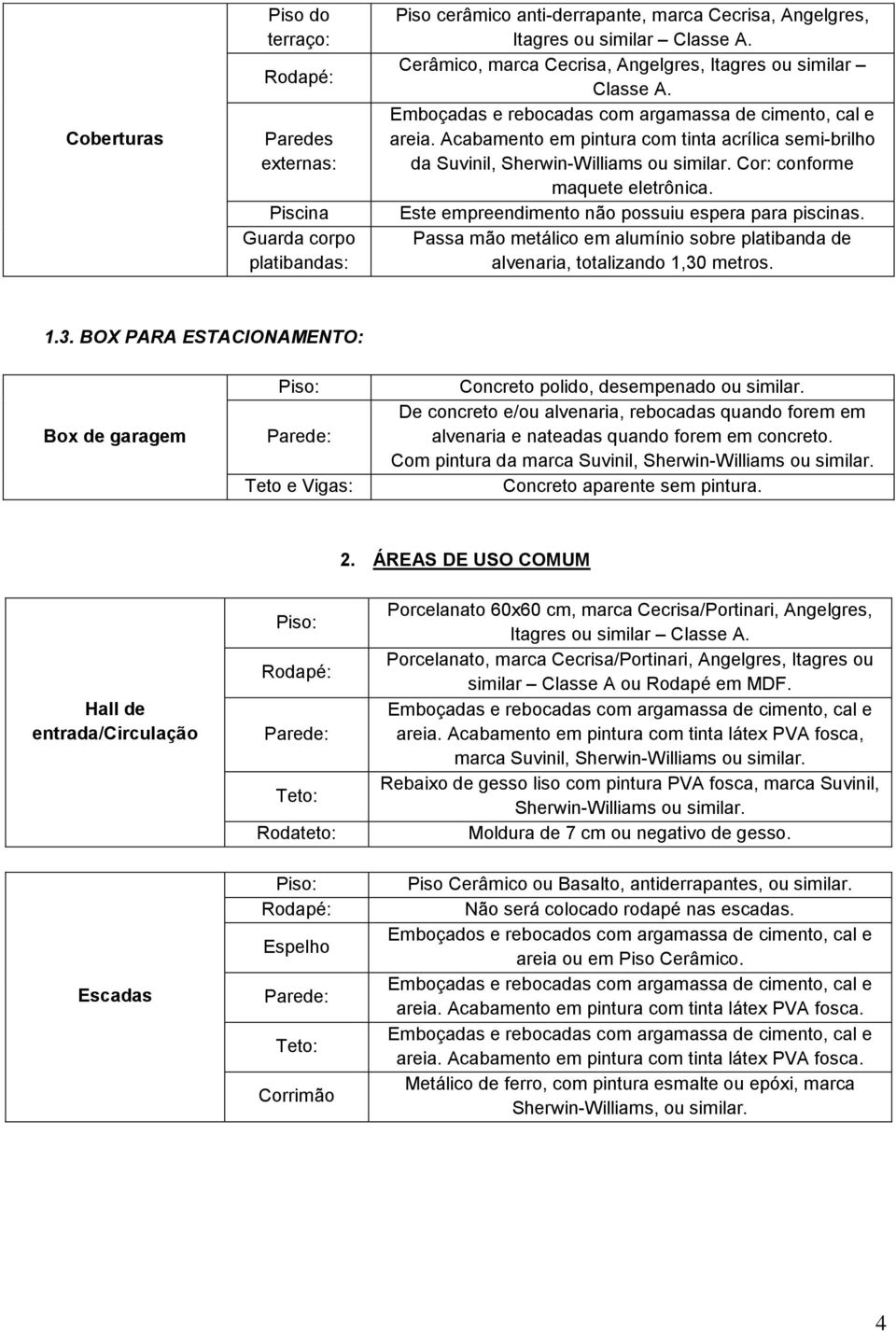 | Coberturas | Piso do terraço: | Piso cerâmico anti-derrapante, marca Cecrisa, Angelgres, Itagres ou similar – Classe A. |
|---|---|---|
| | Rodapé: | Cerâmico, marca Cecrisa, Angelgres, Itagres ou similar – Classe A. |
| | Paredes externas: | Emboçadas e rebocadas com argamassa de cimento, cal e areia. Acabamento em pintura com tinta acrílica semi-brilho da Suvinil, Sherwin-Williams ou similar. Cor: conforme maquete eletrônica. |
| | Piscina | Este empreendimento não possuiu espera para piscinas. |
| | Guarda corpo platibandas: | Passa mão metálico em alumínio sobre platibanda de alvenaria, totalizando 1,30 metros. |

1.3. BOX PARA ESTACIONAMENTO:

| Box de garagem | Piso: | Concreto polido, desempenado ou similar. |
|---|---|---|
| | Parede: | De concreto e/ou alvenaria, rebocadas quando forem em alvenaria e nateadas quando forem em concreto. Com pintura da marca Suvinil, Sherwin-Williams ou similar. |
| | Teto e Vigas: | Concreto aparente sem pintura. |

2. ÁREAS DE USO COMUM

| Hall de entrada/Circulação | Piso: | Porcelanato 60x60 cm, marca Cecrisa/Portinari, Angelgres, Itagres ou similar – Classe A. |
|---|---|---|
| | Rodapé: | Porcelanato, marca Cecrisa/Portinari, Angelgres, Itagres ou similar – Classe A ou Rodapé em MDF. |
| | Parede: | Emboçadas e rebocadas com argamassa de cimento, cal e areia. Acabamento em pintura com tinta látex PVA fosca, marca Suvinil, Sherwin-Williams ou similar. |
| | Teto: | Rebaixo de gesso liso com pintura PVA fosca, marca Suvinil, Sherwin-Williams ou similar. |
| | Rodateto: | Moldura de 7 cm ou negativo de gesso. |

| Escadas | Piso: | Piso Cerâmico ou Basalto, antiderrapantes, ou similar. |
|---|---|---|
| | Rodapé: | Não será colocado rodapé nas escadas. |
| | Espelho | Emboçados e rebocados com argamassa de cimento, cal e areia ou em Piso Cerâmico. |
| | Parede: | Emboçadas e rebocadas com argamassa de cimento, cal e areia. Acabamento em pintura com tinta látex PVA fosca. |
| | Teto: | Emboçadas e rebocadas com argamassa de cimento, cal e areia. Acabamento em pintura com tinta látex PVA fosca. |
| | Corrimão | Metálico de ferro, com pintura esmalte ou epóxi, marca Sherwin-Williams, ou similar. |

4